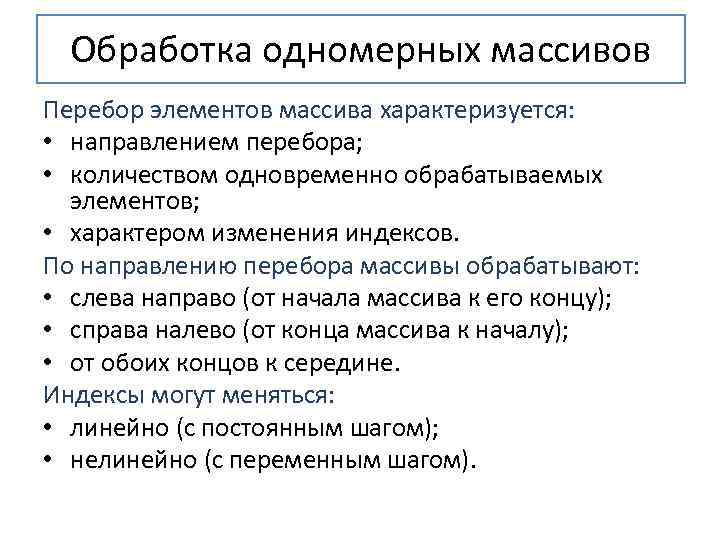 Обработка одномерных массивов

Перебор элементов массива характеризуется:
• направлением перебора;
• количеством одновременно обрабатываемых элементов;
• характером изменения индексов.

По направлению перебора массивы обрабатывают:
• слева направо (от начала массива к его концу);
• справа налево (от конца массива к началу);
• от обоих концов к середине.

Индексы могут меняться:
• линейно (с постоянным шагом);
• нелинейно (с переменным шагом).